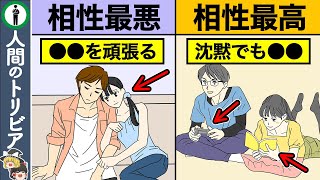 人間のトリビア

相性最悪

●●を頑張る

相性最高

沈黙でも●●